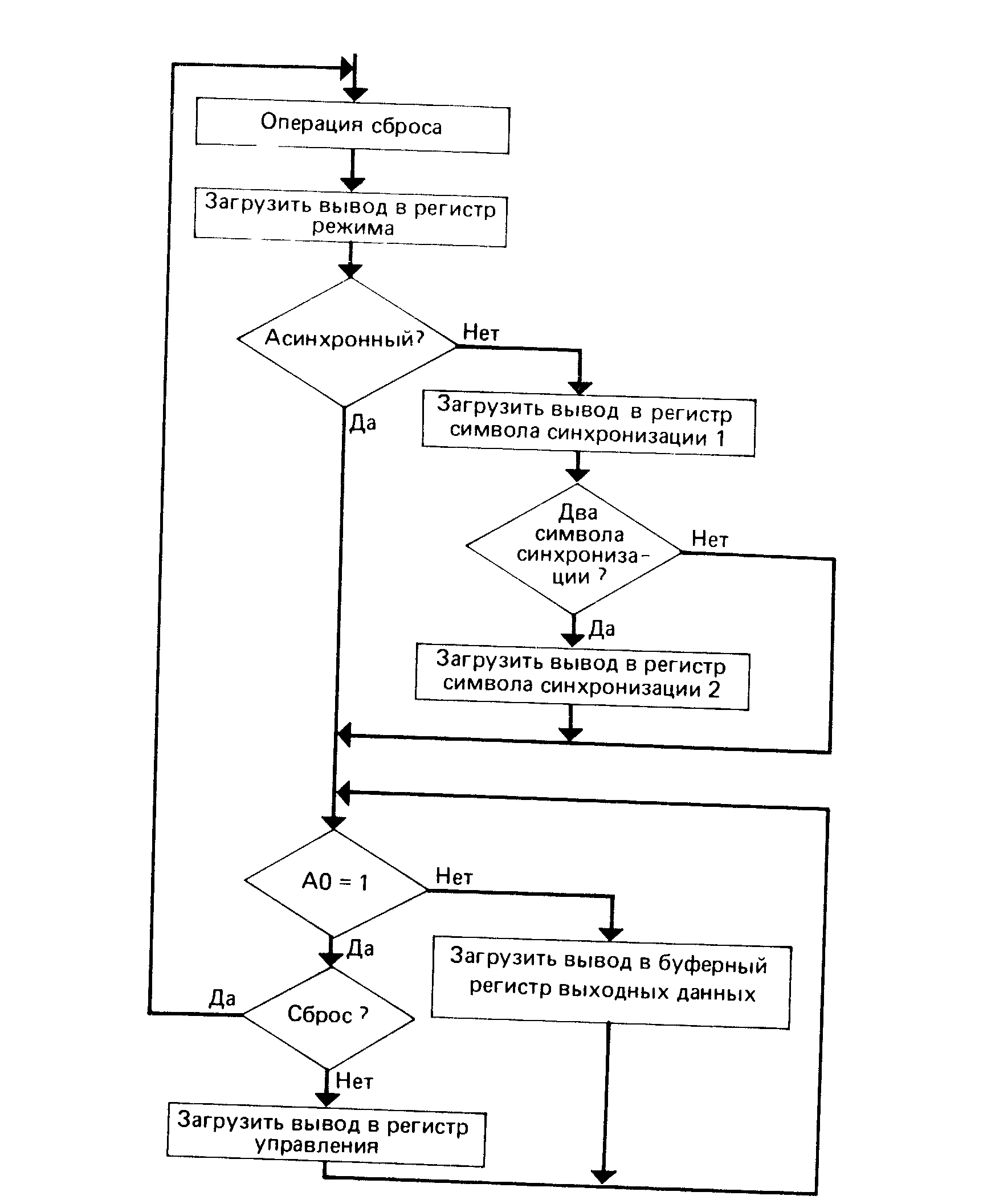 Операция сброса

Загрузить вывод в регистр режима

Асинхронный?

Нет

Да

Загрузить вывод в регистр символа синхронизации 1

Два символа синхронизации ?

Нет

Да

Загрузить вывод в регистр символа синхронизации 2

A0 = 1

Нет

Да

Загрузить вывод в буферный регистр выходных данных

Да

Сброс ?

Нет

Загрузить вывод в регистр управления